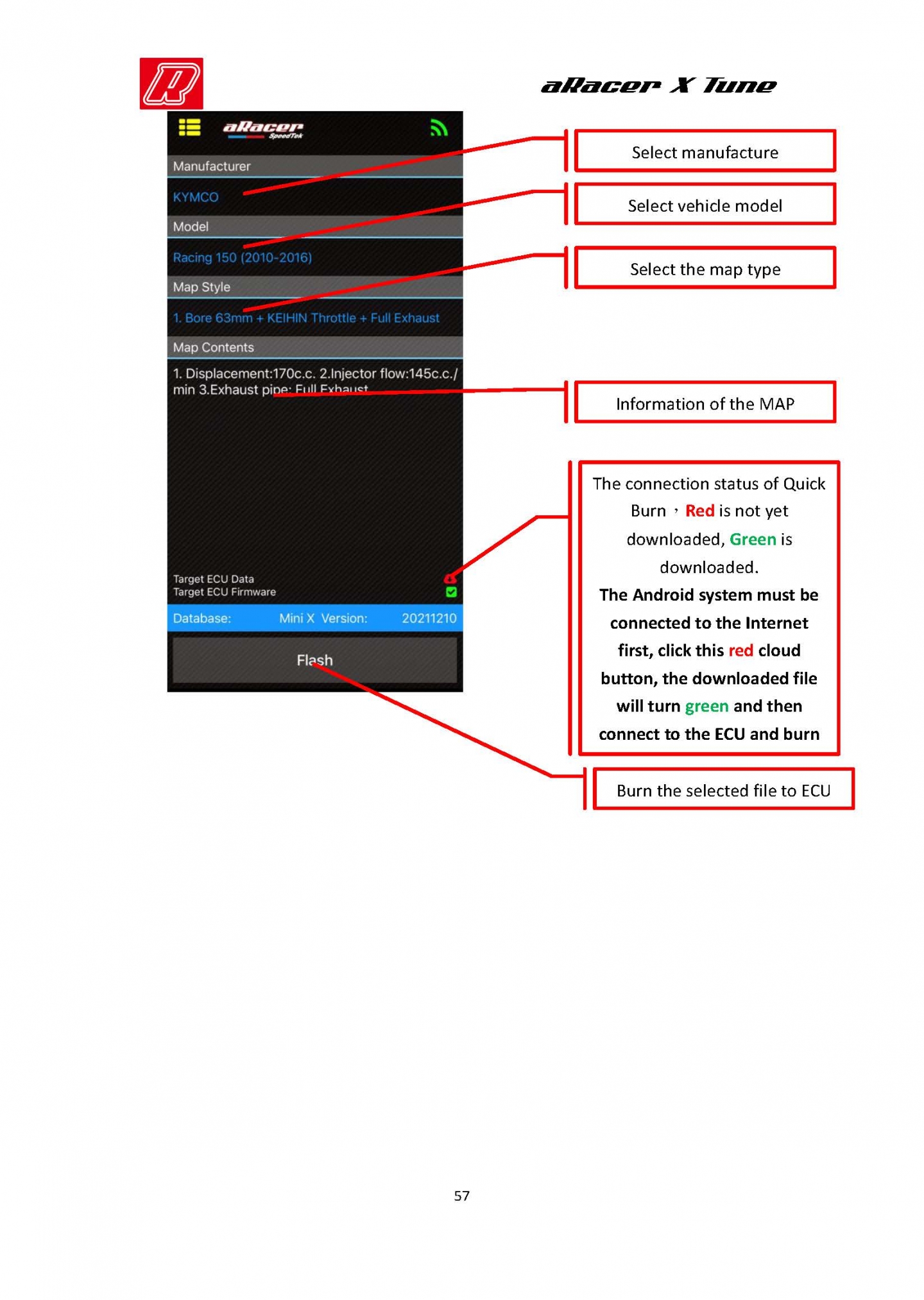 aRacer X Tune

aRacer SpeedTek

Manufacturer

KYMCO

Model

Racing 150 (2010-2016)

Map Style

1. Bore 63mm + KEIHIN Throttle + Full Exhaust

Map Contents

1. Displacement:170c.c. 2.Injector flow:145c.c./min 3.Exhaust pipe: Full Exhaust

Target ECU Data
Target ECU Firmware

Database: Mini X Version: 20211210

Flash

Select manufacture

Select vehicle model

Select the map type

Information of the MAP

The connection status of Quick Burn，Red is not yet downloaded, Green is downloaded.
The Android system must be connected to the Internet first, click this red cloud button, the downloaded file will turn green and then connect to the ECU and burn

Burn the selected file to ECU

57